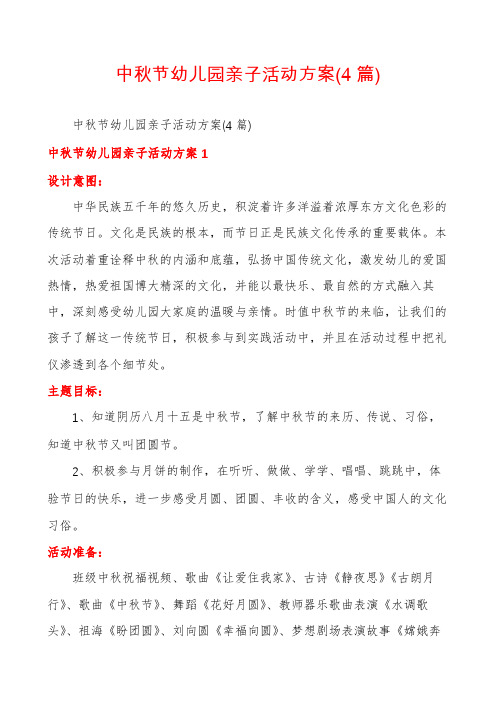 中秋节幼儿园亲子活动方案(4 篇)

中秋节幼儿园亲子活动方案(4 篇)

中秋节幼儿园亲子活动方案 1

设计意图：

中华民族五千年的悠久历史，积淀着许多洋溢着浓厚东方文化色彩的传统节日。文化是民族的根本，而节日正是民族文化传承的重要载体。本次活动着重诠释中秋的内涵和底蕴，弘扬中国传统文化，激发幼儿的爱国热情，热爱祖国博大精深的文化，并能以最快乐、最自然的方式融入其中，深刻感受幼儿园大家庭的温暖与亲情。时值中秋节的来临，让我们的孩子了解这一传统节日，积极参与到实践活动中，并且在活动过程中把礼仪渗透到各个细节处。

主题目标：

1、知道阴历八月十五是中秋节，了解中秋节的来历、传说、习俗，知道中秋节又叫团圆节。

2、积极参与月饼的制作，在听听、做做、学学、唱唱、跳跳中，体验节日的快乐，进一步感受月圆、团圆、丰收的含义，感受中国人的文化习俗。

活动准备：

班级中秋祝福视频、歌曲《让爱住我家》、古诗《静夜思》《古朗月行》、歌曲《中秋节》、舞蹈《花好月圆》、教师器乐歌曲表演《水调歌头》、祖海《盼团圆》、刘向圆《幸福向圆》、梦想剧场表演故事《嫦娥奔